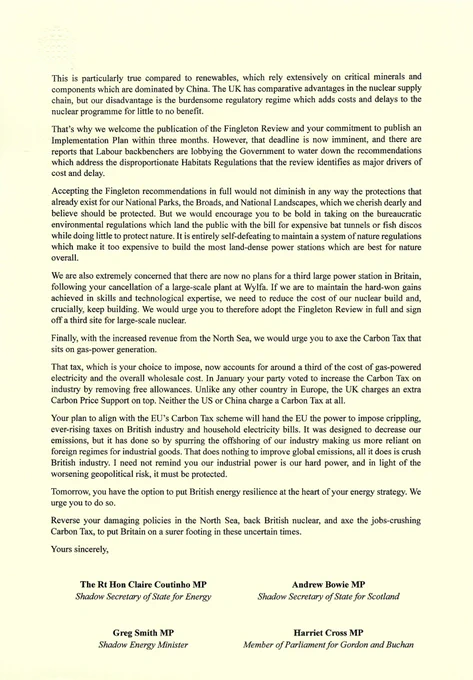 This is particularly true compared to renewables, which rely extensively on critical minerals and components which are dominated by China. The UK has comparative advantages in the nuclear supply chain, but our disadvantage is the burdensome regulatory regime which adds costs and delays to the nuclear programme for little to no benefit.

That's why we welcome the publication of the Fingleton Review and your commitment to publish an Implementation Plan within three months. However, that deadline is now imminent, and there are reports that Labour backbenchers are lobbying the Government to water down the recommendations which address the disproportionate Habitats Regulations that the review identifies as major drivers of cost and delay.

Accepting the Fingleton recommendations in full would not diminish in any way the protections that already exist for our National Parks, the Broads, and National Landscapes, which we cherish dearly and believe should be protected. But we would encourage you to be bold in taking on the bureaucratic environmental regulations which land the public with the bill for expensive bat tunnels or fish discos while doing little to protect nature. It is entirely self-defeating to maintain a system of nature regulations which make it too expensive to build the most land-dense power stations which are best for nature overall.

We are also extremely concerned that there are now no plans for a third large power station in Britain, following your cancellation of a large-scale plant at Wylfa. If we are to maintain the hard-won gains achieved in skills and technological expertise, we need to reduce the cost of our nuclear build and, crucially, keep building. We would urge you to therefore adopt the Fingleton Review in full and sign off a third site for large-scale nuclear.

Finally, with the increased revenue from the North Sea, we would urge you to axe the Carbon Tax that sits on gas-power generation.

That tax, which is your choice to impose, now accounts for around a third of the cost of gas-powered electricity and the overall wholesale cost. In January your party voted to increase the Carbon Tax on industry by removing free allowances. Unlike any other country in Europe, the UK charges an extra Carbon Price Support on top. Neither the US or China charge a Carbon Tax at all.

Your plan to align with the EU's Carbon Tax scheme will hand the EU the power to impose crippling, ever-rising taxes on British industry and household electricity bills. It was designed to decrease our emissions, but it has done so by spurring the offshoring of our industry making us more reliant on foreign regimes for industrial goods. That does nothing to improve global emissions, all it does is crush British industry. I need not remind you our industrial power is our hard power, and in light of the worsening geopolitical risk, it must be protected.

Tomorrow, you have the option to put British energy resilience at the heart of your energy strategy. We urge you to do so.

Reverse your damaging policies in the North Sea, back British nuclear, and axe the jobs-crushing Carbon Tax, to put Britain on a surer footing in these uncertain times.

Yours sincerely,

The Rt Hon Claire Coutinho MP
Shadow Secretary of State for Energy

Andrew Bowie MP
Shadow Secretary of State for Scotland

Greg Smith MP
Shadow Energy Minister

Harriet Cross MP
Member of Parliament for Gordon and Buchan